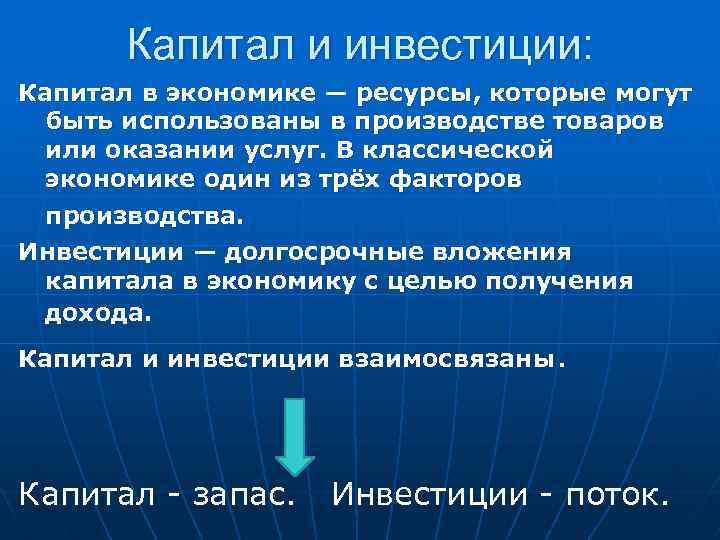 Капитал и инвестиции:

Капитал в экономике — ресурсы, которые могут быть использованы в производстве товаров или оказании услуг. В классической экономике один из трёх факторов производства.

Инвестиции — долгосрочные вложения капитала в экономику с целью получения дохода.

Капитал и инвестиции взаимосвязаны.

Капитал - запас. Инвестиции - поток.